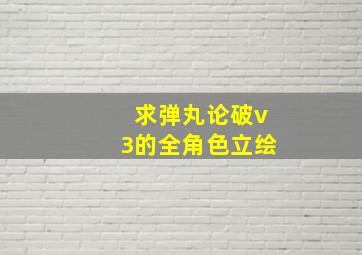 求弹丸论破v3的全角色立绘